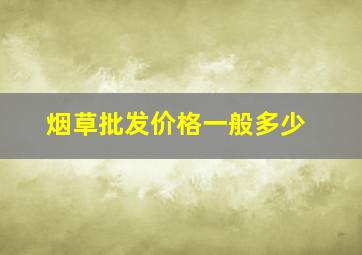 烟草批发价格一般多少